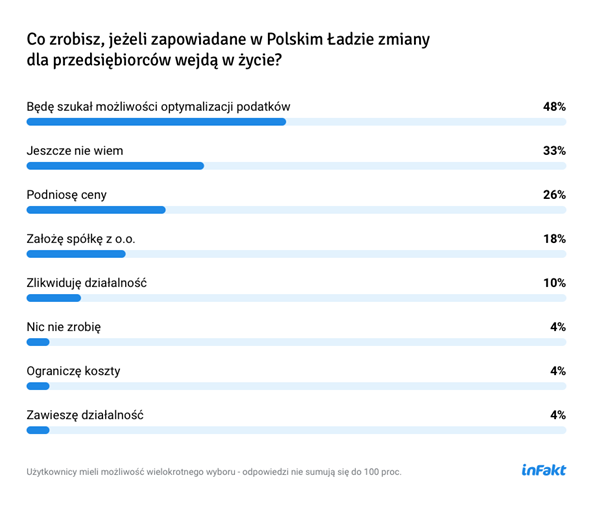 Co zrobisz, jeżeli zapowiadane w Polskim Ładzie zmiany dla przedsiębiorców wejdą w życie?

Będę szukał możliwości optymalizacji podatków 48%

Jeszcze nie wiem 33%

Podniosę ceny 26%

Założę spółkę z o.o. 18%

Zlikwiduję działalność 10%

Nic nie zrobię 4%

Ograniczę koszty 4%

Zawieszę działalność 4%

Użytkownicy mieli możliwość wielokrotnego wyboru - odpowiedzi nie sumują się do 100 proc.

inFakt